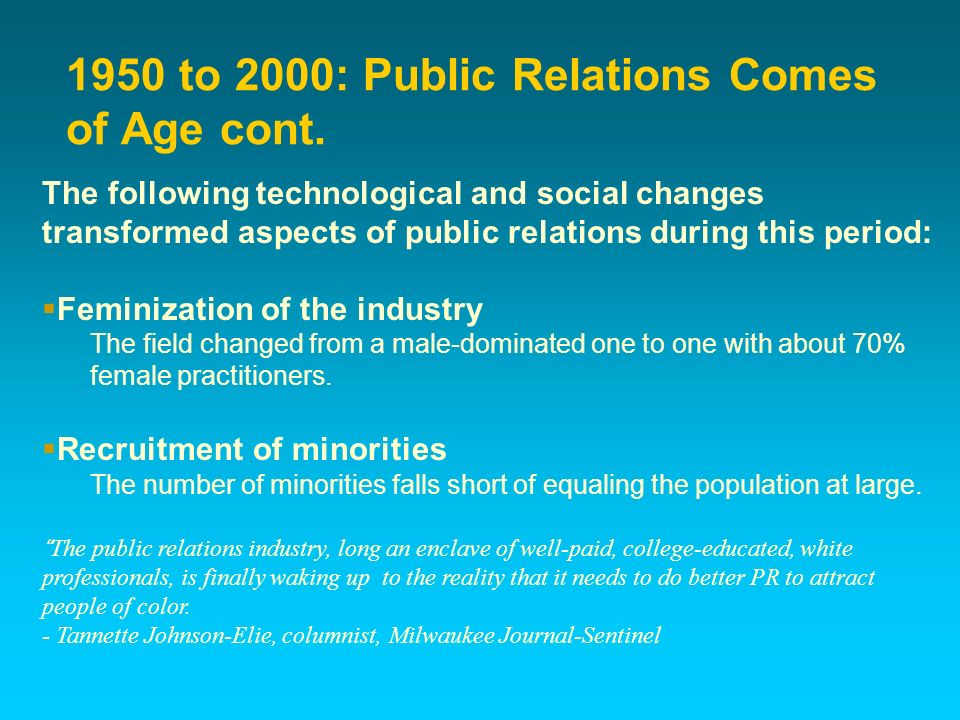 1950 to 2000: Public Relations Comes of Age cont.

The following technological and social changes transformed aspects of public relations during this period:

▪Feminization of the industry
The field changed from a male-dominated one to one with about 70% female practitioners.

▪Recruitment of minorities
The number of minorities falls short of equaling the population at large.

"The public relations industry, long an enclave of well-paid, college-educated, white professionals, is finally waking up to the reality that it needs to do better PR to attract people of color.
- Tannette Johnson-Elie, columnist, Milwaukee Journal-Sentinel